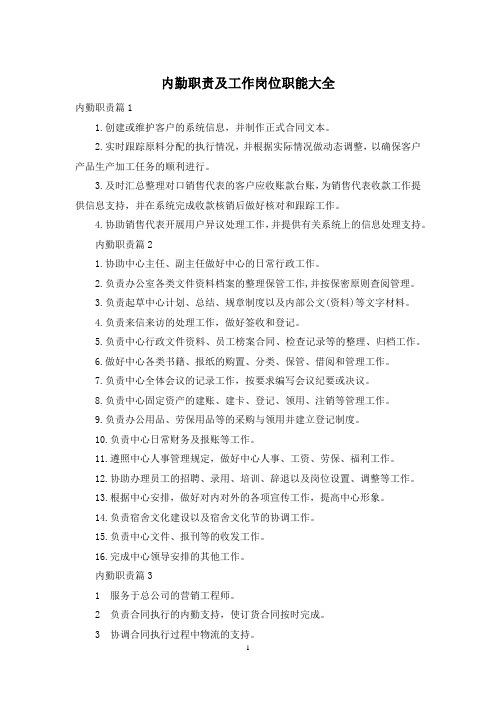 内勤职责及工作岗位职能大全

内勤职责篇1

1.创建或维护客户的系统信息，并制作正式合同文本。

2.实时跟踪原料分配的执行情况，并根据实际情况做动态调整，以确保客户产品生产加工任务的顺利进行。

3.及时汇总整理对口销售代表的客户应收账款台账，为销售代表收款工作提供信息支持，并在系统完成收款核销后做好核对和跟踪工作。

4.协助销售代表开展用户异议处理工作，并提供有关系统上的信息处理支持。

内勤职责篇2

1.协助中心主任、副主任做好中心的日常行政工作。

2.负责办公室各类文件资料档案的整理保管工作，并按保密原则查阅管理。

3.负责起草中心计划、总结、规章制度以及内部公文(资料)等文字材料。

4.负责来信来访的处理工作，做好签收和登记。

5.负责中心行政文件资料、员工榜案合同、检查记录等的整理、归档工作。

6.做好中心各类书籍、报纸的购置、分类、保管、借阅和管理工作。

7.负责中心全体会议的记录工作，按要求编写会议纪要或决议。

8.负责中心固定资产的建账、建卡、登记、领用、注销等管理工作。

9.负责办公用品、劳保用品等的采购与领用并建立登记制度。

10.负责中心日常财务及报账等工作。

11.遵照中心人事管理规定，做好中心人事、工资、劳保、福利工作。

12.协助办理员工的招聘、录用、培训、辞退以及岗位设置、调整等工作。

13.根据中心安排，做好对内对外的各项宣传工作，提高中心形象。

14.负责宿舍文化建设以及宿舍文化节的协调工作。

15.负责中心文件、报刊等的收发工作。

16.完成中心领导安排的其他工作。

内勤职责篇3

1　服务于总公司的营销工程师。

2　负责合同执行的内勤支持，使订货合同按时完成。

3　协调合同执行过程中物流的支持。

1